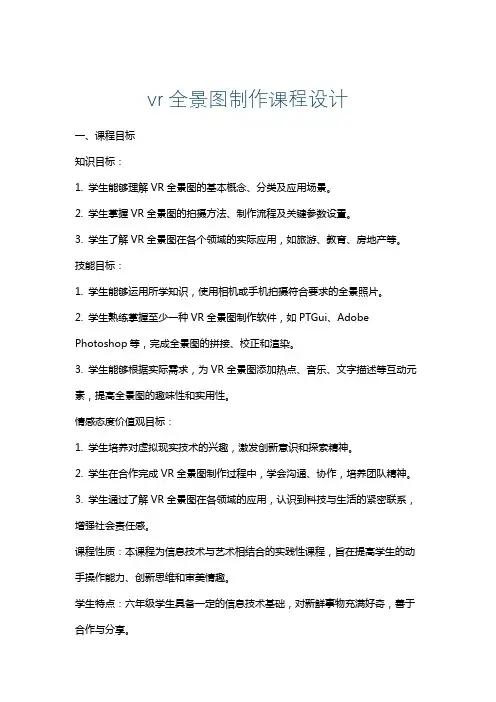 vr 全景图制作课程设计

一、课程目标

知识目标：

1. 学生能够理解 VR 全景图的基本概念、分类及应用场景。

2. 学生掌握 VR 全景图的拍摄方法、制作流程及关键参数设置。

3. 学生了解 VR 全景图在各个领域的实际应用，如旅游、教育、房地产等。

技能目标：

1. 学生能够运用所学知识，使用相机或手机拍摄符合要求的全景照片。

2. 学生熟练掌握至少一种 VR 全景图制作软件，如 PTGui、Adobe Photoshop 等，完成全景图的拼接、校正和渲染。

3. 学生能够根据实际需求，为 VR 全景图添加热点、音乐、文字描述等互动元素，提高全景图的趣味性和实用性。

情感态度价值观目标：

1. 学生培养对虚拟现实技术的兴趣，激发创新意识和探索精神。

2. 学生在合作完成 VR 全景图制作过程中，学会沟通、协作，培养团队精神。

3. 学生通过了解 VR 全景图在各领域的应用，认识到科技与生活的紧密联系，增强社会责任感。

课程性质：本课程为信息技术与艺术相结合的实践性课程，旨在提高学生的动手操作能力、创新思维和审美情趣。

学生特点：六年级学生具备一定的信息技术基础，对新鲜事物充满好奇，善于合作与分享。